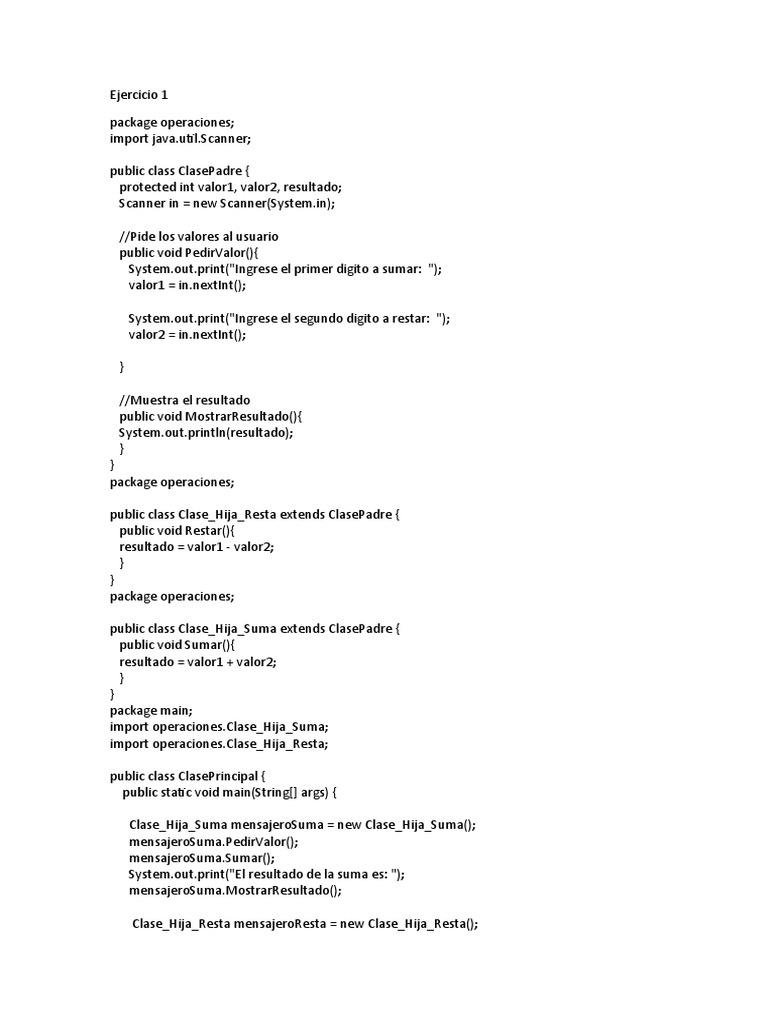 Ejercicio 1

package operaciones;
import java.util.Scanner;

public class ClasePadre {
   protected int valor1, valor2, resultado;
   Scanner in = new Scanner(System.in);

   //Pide los valores al usuario
   public void PedirValor(){
      System.out.print("Ingrese el primer digito a sumar:  ");
      valor1 = in.nextInt();

      System.out.print("Ingrese el segundo digito a restar:  ");
      valor2 = in.nextInt();

   }

   //Muestra el resultado
   public void MostrarResultado(){
   System.out.println(resultado);
   }
}
package operaciones;

public class Clase_Hija_Resta extends ClasePadre {
   public void Restar(){
   resultado = valor1 - valor2;
   }
}
package operaciones;

public class Clase_Hija_Suma extends ClasePadre {
   public void Sumar(){
   resultado = valor1 + valor2;
   }
}
package main;
import operaciones.Clase_Hija_Suma;
import operaciones.Clase_Hija_Resta;

public class ClasePrincipal {
    public static void main(String[] args) {

      Clase_Hija_Suma mensajeroSuma = new Clase_Hija_Suma();
      mensajeroSuma.PedirValor();
      mensajeroSuma.Sumar();
      System.out.print("El resultado de la suma es: ");
      mensajeroSuma.MostrarResultado();

       Clase_Hija_Resta mensajeroResta = new Clase_Hija_Resta();